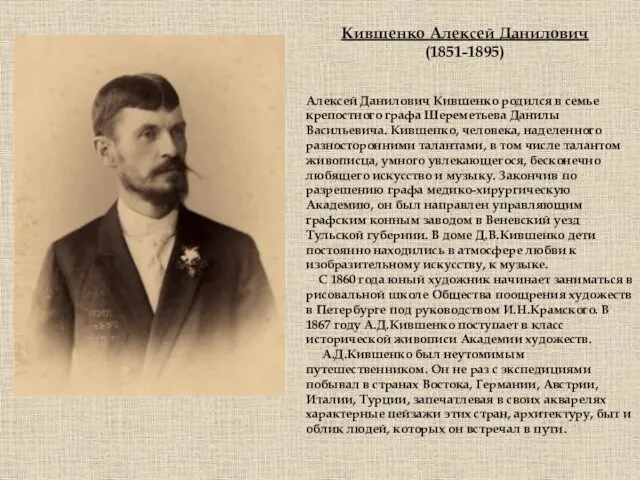 Кившенко Алексей Данилович
(1851-1895)

Алексей Данилович Кившенко родился в семье крепостного графа Шереметьева Данилы Васильевича. Кившенко, человека, наделенного разносторонними талантами, в том числе талантом живописца, умного увлекающегося, бесконечно любящего искусство и музыку. Закончив по разрешению графа медико-хирургическую Академию, он был направлен управляющим графским конным заводом в Веневский уезд Тульской губернии. В доме Д.В.Кившенко дети постоянно находились в атмосфере любви к изобразительному искусству, к музыке.

С 1860 года юный художник начинает заниматься в рисовальной школе Общества поощрения художеств в Петербурге под руководством И.Н.Крамского. В 1867 году А.Д.Кившенко поступает в класс исторической живописи Академии художеств.

А.Д.Кившенко был неутомимым путешественником. Он не раз с экспедициями побывал в странах Востока, Германии, Австрии, Италии, Турции, запечатлевая в своих акварелях характерные пейзажи этих стран, архитектуру, быт и облик людей, которых он встречал в пути.